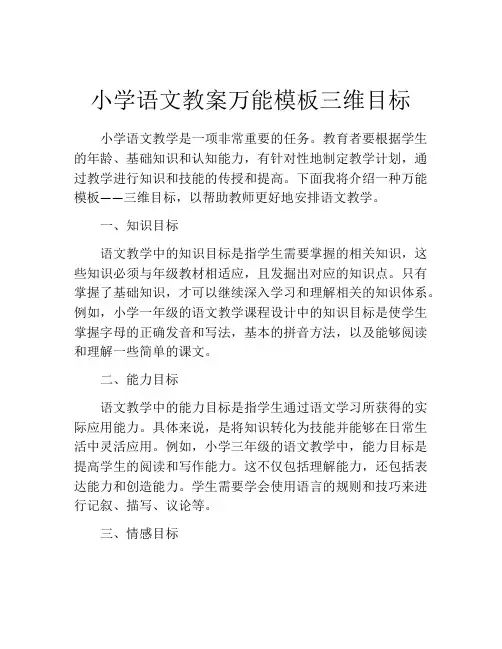 小学语文教案万能模板三维目标

小学语文教学是一项非常重要的任务。教育者要根据学生的年龄、基础知识和认知能力，有针对性地制定教学计划，通过教学进行知识和技能的传授和提高。下面我将介绍一种万能模板——三维目标，以帮助教师更好地安排语文教学。

一、知识目标

语文教学中的知识目标是指学生需要掌握的相关知识，这些知识必须与年级教材相适应，且发掘出对应的知识点。只有掌握了基础知识，才可以继续深入学习和理解相关的知识体系。例如，小学一年级的语文教学课程设计中的知识目标是使学生掌握字母的正确发音和写法，基本的拼音方法，以及能够阅读和理解一些简单的课文。

二、能力目标

语文教学中的能力目标是指学生通过语文学习所获得的实际应用能力。具体来说，是将知识转化为技能并能够在日常生活中灵活应用。例如，小学三年级的语文教学中，能力目标是提高学生的阅读和写作能力。这不仅包括理解能力，还包括表达能力和创造能力。学生需要学会使用语言的规则和技巧来进行记叙、描写、议论等。

三、情感目标